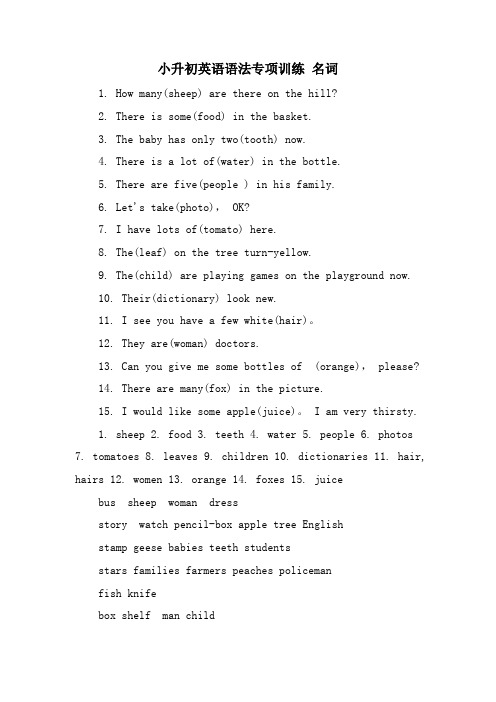 小升初英语语法专项训练 名词

1. How many(sheep) are there on the hill?

2. There is some(food) in the basket.

3. The baby has only two(tooth) now.

4. There is a lot of(water) in the bottle.

5. There are five(people ) in his family.

6. Let's take(photo), OK?

7. I have lots of(tomato) here.

8. The(leaf) on the tree turn-yellow.

9. The(child) are playing games on the playground now.

10. Their(dictionary) look new.

11. I see you have a few white(hair)。

12. They are(woman) doctors.

13. Can you give me some bottles of (orange), please?

14. There are many(fox) in the picture.

15. I would like some apple(juice)。 I am very thirsty.

1. sheep 2. food 3. teeth 4. water 5. people 6. photos 7. tomatoes 8. leaves 9. children 10. dictionaries 11. hair, hairs 12. women 13. orange 14. foxes 15. juice

bus sheep woman dress

story watch pencil-box apple tree English

stamp geese babies teeth students

stars families farmers peaches policeman

fish knife

box shelf man child